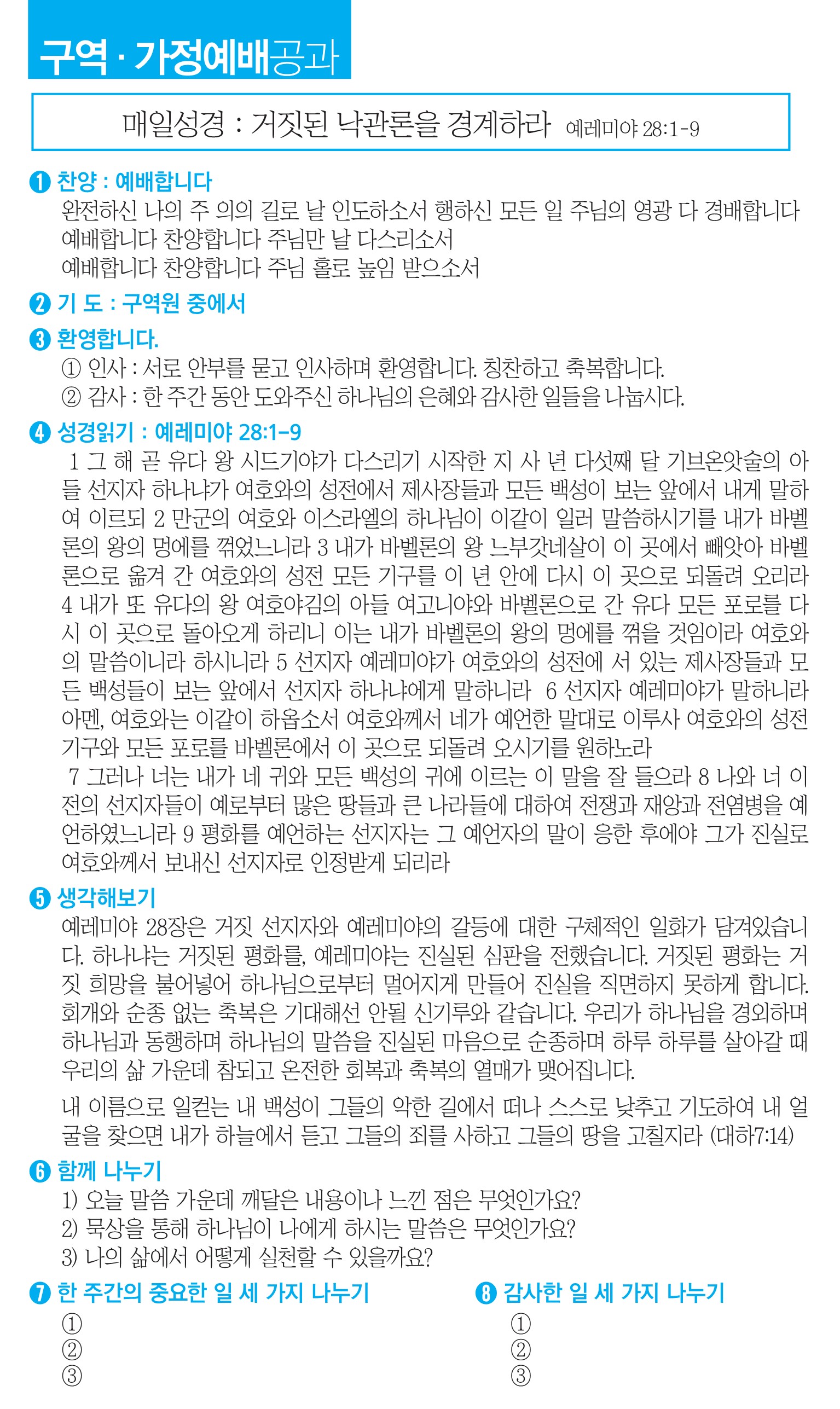 구역 · 가정예배공과

매일성경 : 거짓된 낙관론을 경계하라 예레미야 28:1-9

❶ 찬양 : 예배합니다
완전하신 나의 주 의의 길로 날 인도하소서 행하신 모든 일 주님의 영광 다 경배합니다
예배합니다 찬양합니다 주님만 날 다스리소서
예배합니다 찬양합니다 주님 홀로 높임 받으소서

❷ 기 도 : 구역원 중에서

❸ 환영합니다.
① 인사 : 서로 안부를 묻고 인사하며 환영합니다. 칭찬하고 축복합니다.
② 감사 : 한 주간 동안 도와주신 하나님의 은혜와 감사한 일들을 나눕시다.

❹ 성경읽기 : 예레미야 28:1-9
1 그 해 곧 유다 왕 시드기야가 다스리기 시작한 지 사 년 다섯째 달 기브온앗술의 아들 선지자 하나냐가 여호와의 성전에서 제사장들과 모든 백성이 보는 앞에서 내게 말하여 이르되 2 만군의 여호와 이스라엘의 하나님이 이같이 일러 말씀하시기를 내가 바벨론의 왕의 멍에를 꺾었느니라 3 내가 바벨론의 왕 느부갓네살이 이 곳에서 빼앗아 바벨론으로 옮겨 간 여호와의 성전 모든 기구를 이 년 안에 다시 이 곳으로 되돌려 오리라 4 내가 또 유다의 왕 여호야김의 아들 여고니야와 바벨론으로 간 유다 모든 포로를 다시 이 곳으로 돌아오게 하리니 이는 내가 바벨론의 왕의 멍에를 꺾을 것임이라 여호와의 말씀이니라 하시니라 5 선지자 예레미야가 여호와의 성전에 서 있는 제사장들과 모든 백성들이 보는 앞에서 선지자 하나냐에게 말하니라 6 선지자 예레미야가 말하니라 아멘, 여호와는 이같이 하옵소서 여호와께서 네가 예언한 말대로 이루사 여호와의 성전 기구와 모든 포로를 바벨론에서 이 곳으로 되돌려 오시기를 원하노라
7 그러나 너는 내가 네 귀와 모든 백성의 귀에 이르는 이 말을 잘 들으라 8 나와 너 이전의 선지자들이 예로부터 많은 땅들과 큰 나라들에 대하여 전쟁과 재앙과 전염병을 예언하였느니라 9 평화를 예언하는 선지자는 그 예언자의 말이 응한 후에야 그가 진실로 여호와께서 보내신 선지자로 인정받게 되리라

❺ 생각해보기
예레미야 28장은 거짓 선지자와 예레미야의 갈등에 대한 구체적인 일화가 담겨있습니다. 하나냐는 거짓된 평화를, 예레미야는 진실된 심판을 전했습니다. 거짓된 평화는 거짓 희망을 불어넣어 하나님으로부터 멀어지게 만들어 진실을 직면하지 못하게 합니다. 회개와 순종 없는 축복은 기대해선 안될 신기루와 같습니다. 우리가 하나님을 경외하며 하나님과 동행하며 하나님의 말씀을 진실된 마음으로 순종하며 하루 하루를 살아갈 때 우리의 삶 가운데 참되고 온전한 회복과 축복의 열매가 맺어집니다.

내 이름으로 일컫는 내 백성이 그들의 악한 길에서 떠나 스스로 낮추고 기도하여 내 얼굴을 찾으면 내가 하늘에서 듣고 그들의 죄를 사하고 그들의 땅을 고칠지라 (대하7:14)

❻ 함께 나누기
1) 오늘 말씀 가운데 깨달은 내용이나 느낀 점은 무엇인가요?
2) 묵상을 통해 하나님이 나에게 하시는 말씀은 무엇인가요?
3) 나의 삶에서 어떻게 실천할 수 있을까요?

❼ 한 주간의 중요한 일 세 가지 나누기
①
②
③

❽ 감사한 일 세 가지 나누기
①
②
③